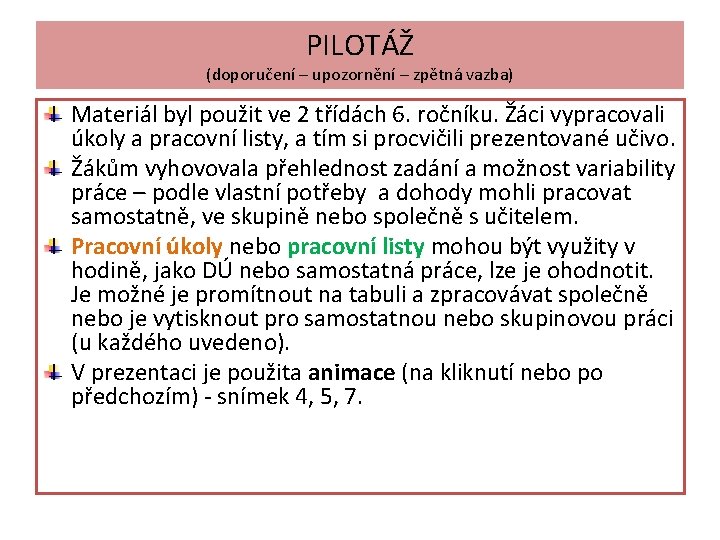 PILOTÁŽ
(doporučení – upozornění – zpětná vazba)

Materiál byl použit ve 2 třídách 6. ročníku. Žáci vypracovali úkoly a pracovní listy, a tím si procvičili prezentované učivo.

Žákům vyhovovala přehlednost zadání a možnost variability práce – podle vlastní potřeby a dohody mohli pracovat samostatně, ve skupině nebo společně s učitelem.

Pracovní úkoly nebo pracovní listy mohou být využity v hodině, jako DÚ nebo samostatná práce, lze je ohodnotit. Je možné je promítnout na tabuli a zpracovávat společně nebo je vytisknout pro samostatnou nebo skupinovou práci (u každého uvedeno).

V prezentaci je použita animace (na kliknutí nebo po předchozím) - snímek 4, 5, 7.